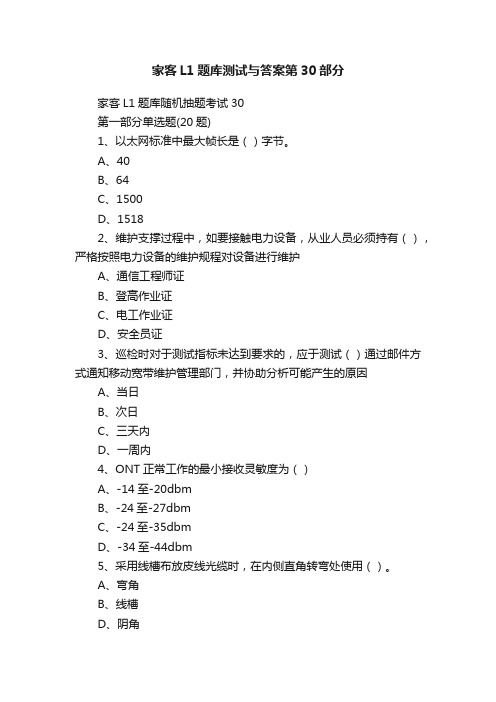 家客 L1 题库测试与答案第 30 部分

家客 L1 题库随机抽题考试 30

第一部分单选题(20 题)

1、以太网标准中最大帧长是（ ）字节。

A、40

B、64

C、1500

D、1518

2、维护支撑过程中，如要接触电力设备，从业人员必须持有（ ），严格按照电力设备的维护规程对设备进行维护

A、通信工程师证

B、登高作业证

C、电工作业证

D、安全员证

3、巡检时对于测试指标未达到要求的，应于测试（ ）通过邮件方式通知移动宽带维护管理部门，并协助分析可能产生的原因

A、当日

B、次日

C、三天内

D、一周内

4、ONT 正常工作的最小接收灵敏度为（ ）

A、-14 至-20dbm

B、-24 至-27dbm

C、-24 至-35dbm

D、-34 至-44dbm

5、采用线槽布放皮线光缆时，在内侧直角转弯处使用（ ）。

A、弯角

B、线槽

D、阴角